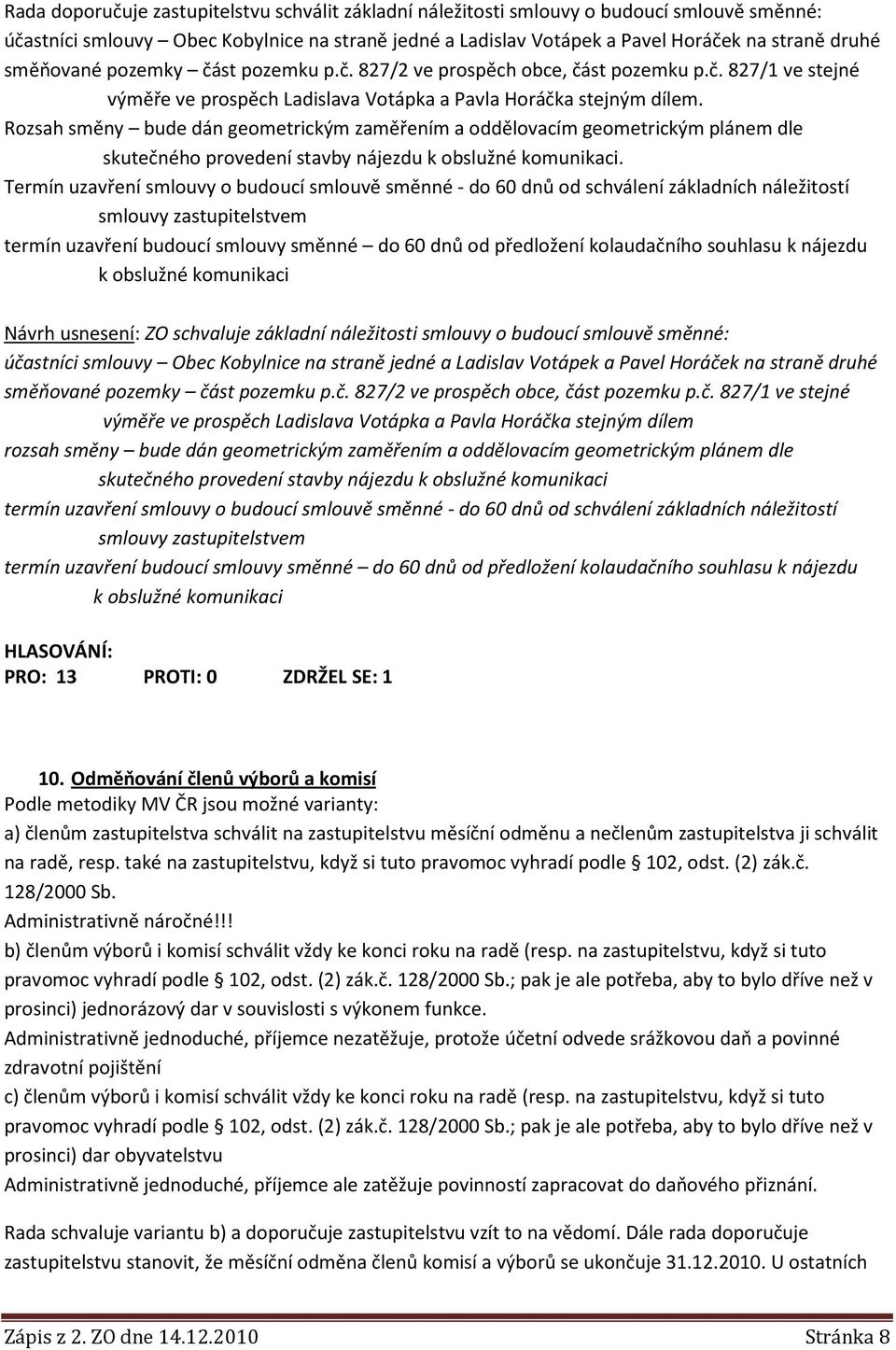 Rada doporučuje zastupitelstvu schválit základní náležitosti smlouvy o budoucí smlouvě směnné: účastníci smlouvy – Obec Kobylnice na straně jedné a Ladislav Votápek a Pavel Horáček na straně druhé směňované pozemky – část pozemku p.č. 827/2 ve prospěch obce, část pozemku p.č. 827/1 ve stejné výměře ve prospěch Ladislava Votápka a Pavla Horáčka stejným dílem.
Rozsah směny – bude dán geometrickým zaměřením a oddělovacím geometrickým plánem dle skutečného provedení stavby nájezdu k obslužné komunikaci.
Termín uzavření smlouvy o budoucí smlouvě směnné - do 60 dnů od schválení základních náležitostí smlouvy zastupitelstvem
termín uzavření budoucí smlouvy směnné – do 60 dnů od předložení kolaudačního souhlasu k nájezdu k obslužné komunikaci

Návrh usnesení: ZO schvaluje základní náležitosti smlouvy o budoucí smlouvě směnné:
účastníci smlouvy – Obec Kobylnice na straně jedné a Ladislav Votápek a Pavel Horáček na straně druhé
směňované pozemky – část pozemku p.č. 827/2 ve prospěch obce, část pozemku p.č. 827/1 ve stejné výměře ve prospěch Ladislava Votápka a Pavla Horáčka stejným dílem
rozsah směny – bude dán geometrickým zaměřením a oddělovacím geometrickým plánem dle skutečného provedení stavby nájezdu k obslužné komunikaci
termín uzavření smlouvy o budoucí smlouvě směnné - do 60 dnů od schválení základních náležitostí smlouvy zastupitelstvem
termín uzavření budoucí smlouvy směnné – do 60 dnů od předložení kolaudačního souhlasu k nájezdu k obslužné komunikaci

HLASOVÁNÍ:
PRO: 13 PROTI: 0 ZDRŽEL SE: 1

10. Odměňování členů výborů a komisí
Podle metodiky MV ČR jsou možné varianty:
a) členům zastupitelstva schválit na zastupitelstvu měsíční odměnu a nečlenům zastupitelstva ji schválit na radě, resp. také na zastupitelstvu, když si tuto pravomoc vyhradí podle § 102, odst. (2) zák.č. 128/2000 Sb.
Administrativně náročné!!!
b) členům výborů i komisí schválit vždy ke konci roku na radě (resp. na zastupitelstvu, když si tuto pravomoc vyhradí podle § 102, odst. (2) zák.č. 128/2000 Sb.; pak je ale potřeba, aby to bylo dříve než v prosinci) jednorázový dar v souvislosti s výkonem funkce.
Administrativně jednoduché, příjemce nezatěžuje, protože účetní odvede srážkovou daň a povinné zdravotní pojištění
c) členům výborů i komisí schválit vždy ke konci roku na radě (resp. na zastupitelstvu, když si tuto pravomoc vyhradí podle § 102, odst. (2) zák.č. 128/2000 Sb.; pak je ale potřeba, aby to bylo dříve než v prosinci) dar obyvatelstvu
Administrativně jednoduché, příjemce ale zatěžuje povinností zapracovat do daňového přiznání.

Rada schvaluje variantu b) a doporučuje zastupitelstvu vzít to na vědomí. Dále rada doporučuje zastupitelstvu stanovit, že měsíční odměna členů komisí a výborů se ukončuje 31.12.2010. U ostatních

Zápis z 2. ZO dne 14.12.2010 Stránka 8